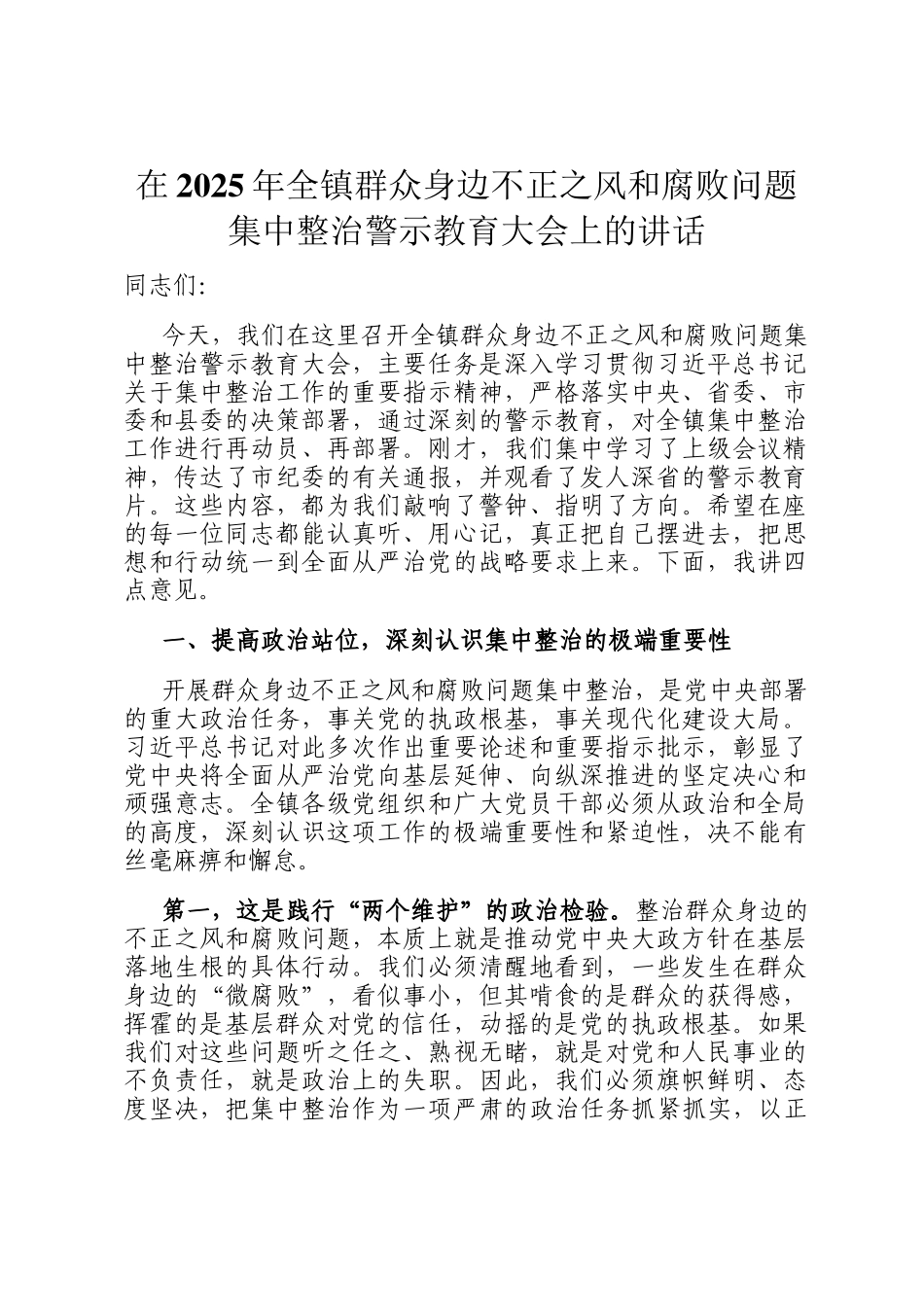 在2025年全镇群众身边不正之风和腐败问题集中整治警示教育大会上的讲话

同志们：

今天，我们在这里召开全镇群众身边不正之风和腐败问题集中整治警示教育大会，主要任务是深入学习贯彻习近平总书记关于集中整治工作的重要指示精神，严格落实中央、省委、市委和县委的决策部署，通过深刻的警示教育，对全镇集中整治工作进行再动员、再部署。刚才，我们集中学习了上级会议精神，传达了市纪委的有关通报，并观看了发人深省的警示教育片。这些内容，都为我们敲响了警钟、指明了方向。希望在座的每一位同志都能认真听、用心记，真正把自己摆进去，把思想和行动统一到全面从严治党的战略要求上来。下面，我讲四点意见。

一、提高政治站位，深刻认识集中整治的极端重要性

开展群众身边不正之风和腐败问题集中整治，是党中央部署的重大政治任务，事关党的执政根基，事关现代化建设大局。习近平总书记对此多次作出重要论述和重要指示批示，彰显了党中央将全面从严治党向基层延伸、向纵深推进的坚定决心和顽强意志。全镇各级党组织和广大党员干部必须从政治和全局的高度，深刻认识这项工作的极端重要性和紧迫性，决不能有丝毫麻痹和懈怠。

第一，这是践行“两个维护”的政治检验。整治群众身边的不正之风和腐败问题，本质上就是推动党中央大政方针在基层落地生根的具体行动。我们必须清醒地看到，一些发生在群众身边的“微腐败”，看似事小，但其啃食的是群众的获得感，挥霍的是基层群众对党的信任，动摇的是党的执政根基。如果我们对这些问题听之任之、熟视无睹，就是对党和人民事业的不负责任，就是政治上的失职。因此，我们必须旗帜鲜明、态度坚决，把集中整治作为一项严肃的政治任务抓紧抓实，以正